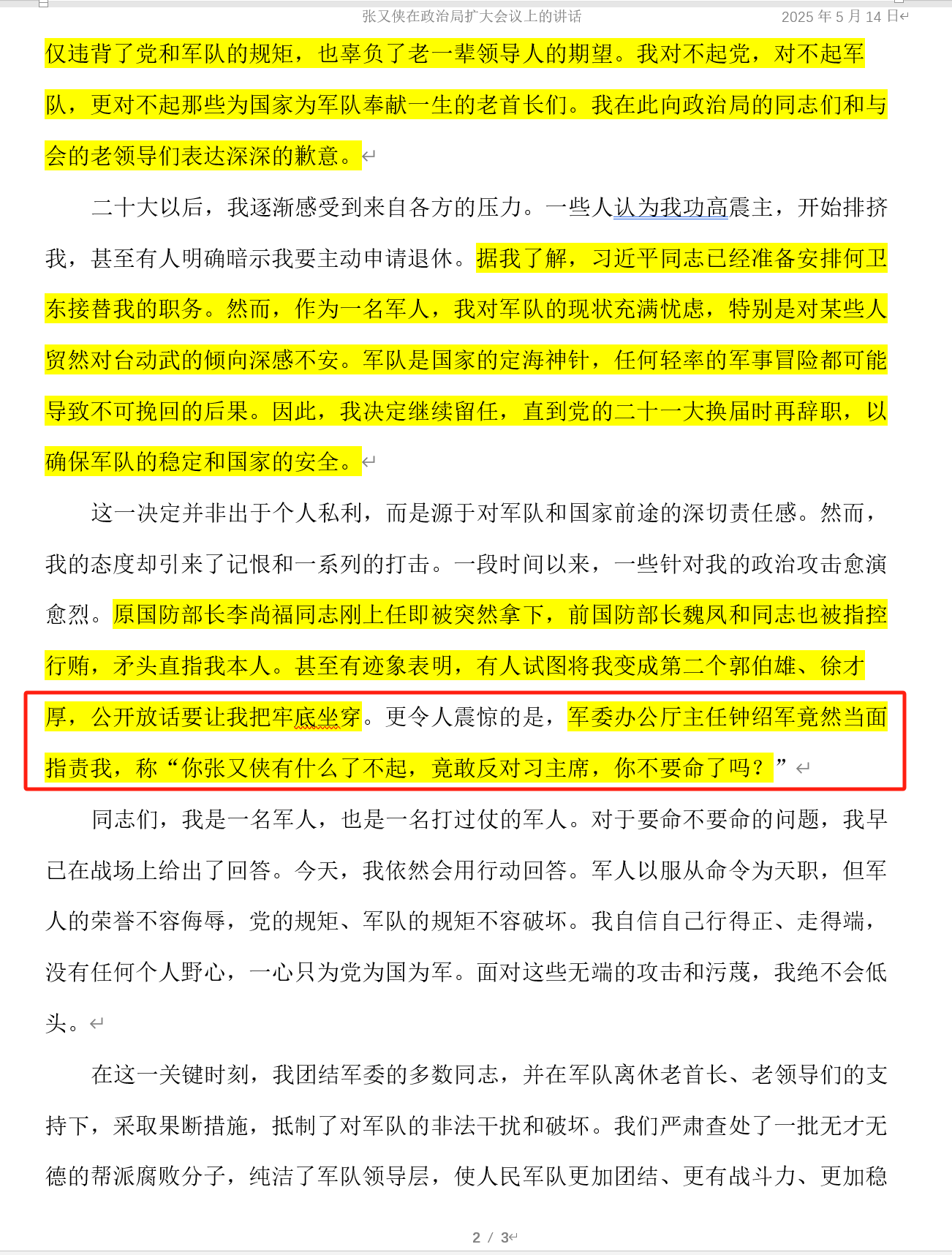 张又侠在政治局扩大会议上的讲话 2025 年 5 月 14 日

仅违背了党和军队的规矩，也辜负了老一辈领导人的期望。我对不起党，对不起军队，更对不起那些为国家为军队奉献一生的老首长们。我在此向政治局的同志们和与会的老领导们表达深深的歉意。

二十大以后，我逐渐感受到来自各方的压力。一些人认为我功高震主，开始排挤我，甚至有人明确暗示我要主动申请退休。据我了解，习近平同志已经准备安排何卫东接替我的职务。然而，作为一名军人，我对军队的现状充满忧虑，特别是对某些人贸然对台动武的倾向深感不安。军队是国家的定海神针，任何轻率的军事冒险都可能导致不可挽回的后果。因此，我决定继续留任，直到党的二十一大换届时再辞职，以确保军队的稳定和国家的安全。

这一决定并非出于个人私利，而是源于对军队和国家前途的深切责任感。然而，我的态度却引来了记恨和一系列的打击。一段时间以来，一些针对我的政治攻击愈演愈烈。原国防部长李尚福同志刚上任即被突然拿下，前国防部长魏凤和同志也被指控行贿，矛头直指我本人。甚至有迹象表明，有人试图将我变成第二个郭伯雄、徐才厚，公开放话要让我把牢底坐穿。更令人震惊的是，军委办公厅主任钟绍军竟然当面指责我，称“你张又侠有什么了不起，竟敢反对习主席，你不要命了吗？”

同志们，我是一名军人，也是一名打过仗的军人。对于要命不要命的问题，我早已在战场上给出了回答。今天，我依然会用行动回答。军人以服从命令为天职，但军人的荣誉不容侮辱，党的规矩、军队的规矩不容破坏。我自信自己行得正、走得端，没有任何个人野心，一心只为党为国为军。面对这些无端的攻击和污蔑，我绝不会低头。

在这一关键时刻，我团结军委的多数同志，并在军队离休老首长、老领导们的支持下，采取果断措施，抵制了对军队的非法干扰和破坏。我们严肃查处了一批无才无德的帮派腐败分子，纯洁了军队领导层，使人民军队更加团结、更有战斗力、更加稳

2 / 3